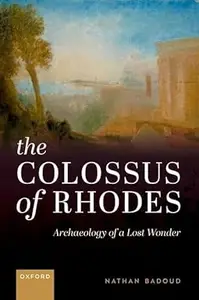 the COLOSSUS of RHODES

Archaeology of a Lost Wonder

OXFORD

NATHAN BADOUD